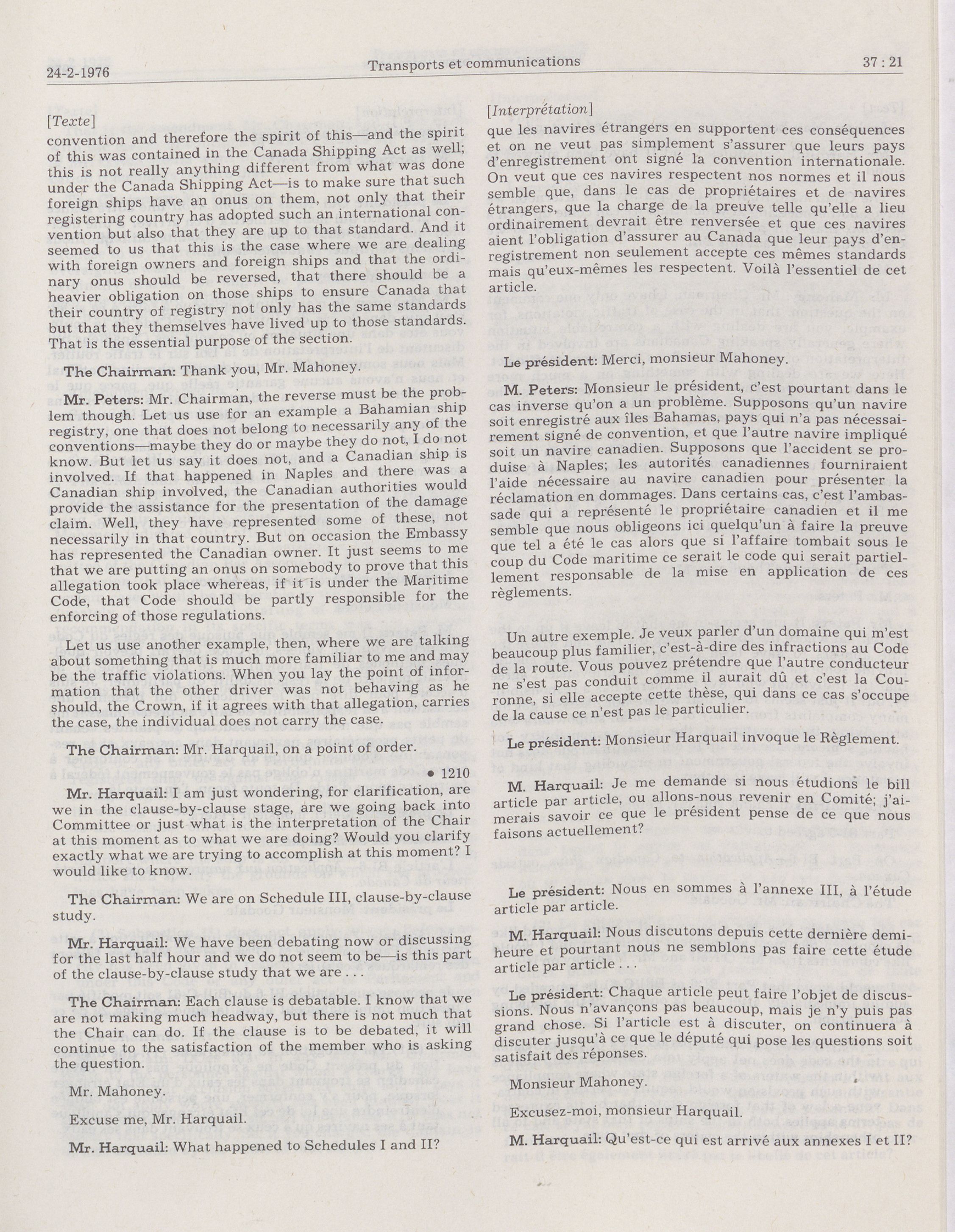 24-2-1976 Transports et communications 37 : 21

[Texte]
convention and therefore the spirit of this—and the spirit of this was contained in the Canada Shipping Act as well; this is not really anything different from what was done under the Canada Shipping Act—is to make sure that such foreign ships have an onus on them, not only that their registering country has adopted such an international convention but also that they are up to that standard. And it seemed to us that this is the case where we are dealing with foreign owners and foreign ships and that the ordinary onus should be reversed, that there should be a heavier obligation on those ships to ensure Canada that their country of registry not only has the same standards but that they themselves have lived up to those standards. That is the essential purpose of the section.

The Chairman: Thank you, Mr. Mahoney.

Mr. Peters: Mr. Chairman, the reverse must be the problem though. Let us use for an example a Bahamian ship registry, one that does not belong to necessarily any of the conventions—maybe they do or maybe they do not, I do not know. But let us say it does not, and a Canadian ship is involved. If that happened in Naples and there was a Canadian ship involved, the Canadian authorities would provide the assistance for the presentation of the damage claim. Well, they have represented some of these, not necessarily in that country. But on occasion the Embassy has represented the Canadian owner. It just seems to me that we are putting an onus on somebody to prove that this allegation took place whereas, if it is under the Maritime Code, that Code should be partly responsible for the enforcing of those regulations.

Let us use another example, then, where we are talking about something that is much more familiar to me and may be the traffic violations. When you lay the point of information that the other driver was not behaving as he should, the Crown, if it agrees with that allegation, carries the case, the individual does not carry the case.

The Chairman: Mr. Harquail, on a point of order.

• 1210

Mr. Harquail: I am just wondering, for clarification, are we in the clause-by-clause stage, are we going back into Committee or just what is the interpretation of the Chair at this moment as to what we are doing? Would you clarify exactly what we are trying to accomplish at this moment? I would like to know.

The Chairman: We are on Schedule III, clause-by-clause study.

Mr. Harquail: We have been debating now or discussing for the last half hour and we do not seem to be—is this part of the clause-by-clause study that we are . . .

The Chairman: Each clause is debatable. I know that we are not making much headway, but there is not much that the Chair can do. If the clause is to be debated, it will continue to the satisfaction of the member who is asking the question.

Mr. Mahoney.

Excuse me, Mr. Harquail.

Mr. Harquail: What happened to Schedules I and II?

[Interprétation]
que les navires étrangers en supportent ces conséquences et on ne veut pas simplement s'assurer que leurs pays d'enregistrement ont signé la convention internationale. On veut que ces navires respectent nos normes et il nous semble que, dans le cas de propriétaires et de navires étrangers, que la charge de la preuve telle qu'elle a lieu ordinairement devrait être renversée et que ces navires aient l'obligation d'assurer au Canada que leur pays d'enregistrement non seulement accepte ces mêmes standards mais qu'eux-mêmes les respectent. Voilà l'essentiel de cet article.

Le président: Merci, monsieur Mahoney.

M. Peters: Monsieur le président, c'est pourtant dans le cas inverse qu'on a un problème. Supposons qu'un navire soit enregistré aux îles Bahamas, pays qui n'a pas nécessairement signé de convention, et que l'autre navire impliqué soit un navire canadien. Supposons que l'accident se produise à Naples; les autorités canadiennes fourniraient l'aide nécessaire au navire canadien pour présenter la réclamation en dommages. Dans certains cas, c'est l'ambassade qui a représenté le propriétaire canadien et il me semble que nous obligeons ici quelqu'un à faire la preuve que tel a été le cas alors que si l'affaire tombait sous le coup du Code maritime ce serait le code qui serait partiellement responsable de la mise en application de ces règlements.

Un autre exemple. Je veux parler d'un domaine qui m'est beaucoup plus familier, c'est-à-dire des infractions au Code de la route. Vous pouvez prétendre que l'autre conducteur ne s'est pas conduit comme il aurait dû et c'est la Couronne, si elle accepte cette thèse, qui dans ce cas s'occupe de la cause ce n'est pas le particulier.

Le président: Monsieur Harquail invoque le Règlement.

M. Harquail: Je me demande si nous étudions le bill article par article, ou allons-nous revenir en Comité; j'aimerais savoir ce que le président pense de ce que nous faisons actuellement?

Le président: Nous en sommes à l'annexe III, à l'étude article par article.

M. Harquail: Nous discutons depuis cette dernière demi-heure et pourtant nous ne semblons pas faire cette étude article par article . . .

Le président: Chaque article peut faire l'objet de discussions. Nous n'avançons pas beaucoup, mais je n'y puis pas grand chose. Si l'article est à discuter, on continuera à discuter jusqu'à ce que le député qui pose les questions soit satisfait des réponses.

Monsieur Mahoney.

Excusez-moi, monsieur Harquail.

M. Harquail: Qu'est-ce qui est arrivé aux annexes I et II?